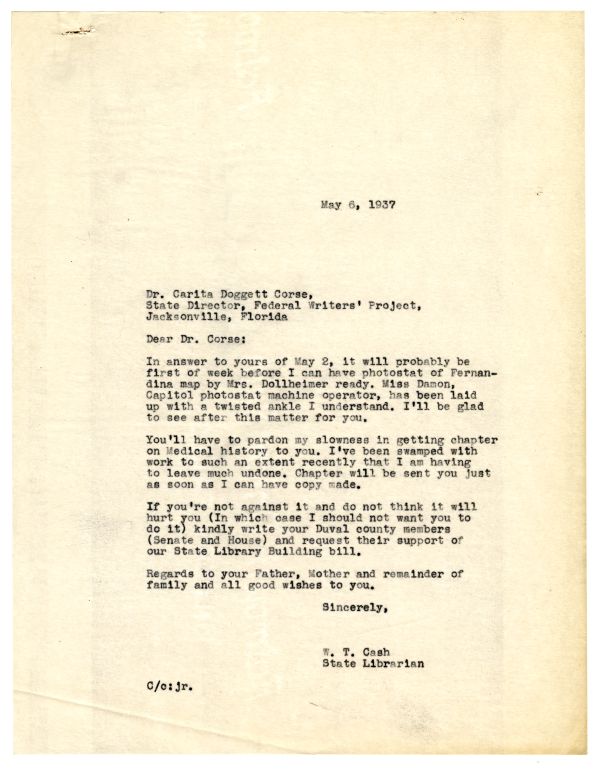 May 6, 1937

Dr. Carita Doggett Corse,
State Director, Federal Writers' Project,
Jacksonville, Florida

Dear Dr. Corse:

In answer to yours of May 2, it will probably be first of week before I can have photostat of Fernandina map by Mrs. Dollheimer ready. Miss Damon, Capitol photostat machine operator, has been laid up with a twisted ankle I understand. I'll be glad to see after this matter for you.

You'll have to pardon my slowness in getting chapter on Medical history to you. I've been swamped with work to such an extent recently that I am having to leave much undone. Chapter will be sent you just as soon as I can have copy made.

If you're not against it and do not think it will hurt you (In which case I should not want you to do it) kindly write your Duval county members (Senate and House) and request their support of our State Library Building bill.

Regards to your Father, Mother and remainder of family and all good wishes to you.

Sincerely,

W. T. Cash
State Librarian

C/c:jr.